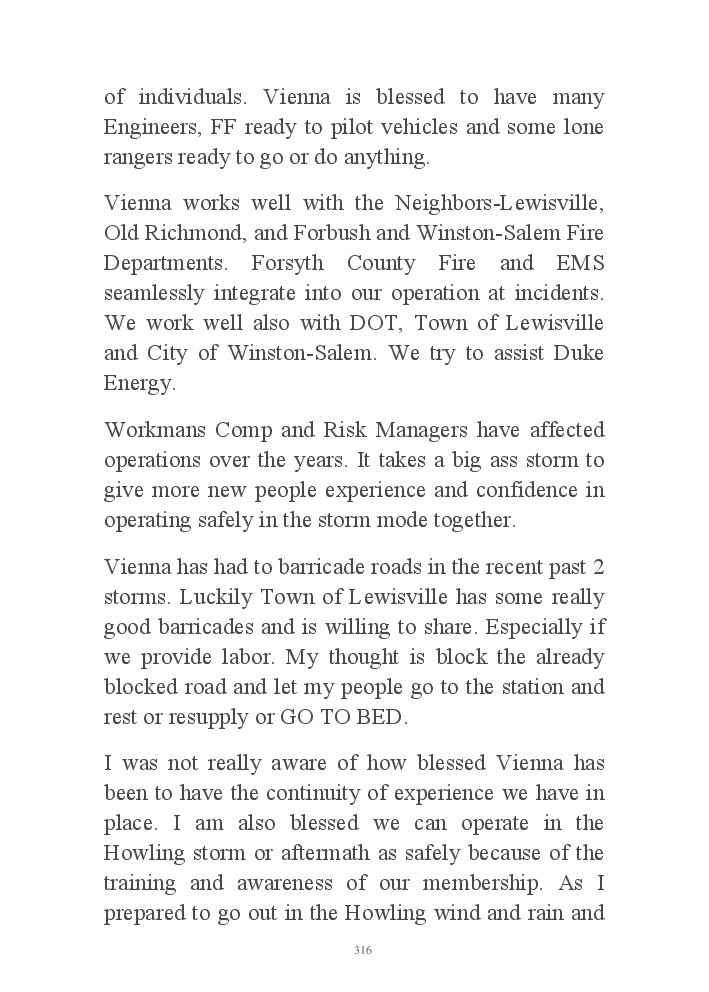 of individuals. Vienna is blessed to have many Engineers, FF ready to pilot vehicles and some lone rangers ready to go or do anything.

Vienna works well with the Neighbors-Lewisville, Old Richmond, and Forbush and Winston-Salem Fire Departments. Forsyth County Fire and EMS seamlessly integrate into our operation at incidents. We work well also with DOT, Town of Lewisville and City of Winston-Salem. We try to assist Duke Energy.

Workmans Comp and Risk Managers have affected operations over the years. It takes a big ass storm to give more new people experience and confidence in operating safely in the storm mode together.

Vienna has had to barricade roads in the recent past 2 storms. Luckily Town of Lewisville has some really good barricades and is willing to share. Especially if we provide labor. My thought is block the already blocked road and let my people go to the station and rest or resupply or GO TO BED.

I was not really aware of how blessed Vienna has been to have the continuity of experience we have in place. I am also blessed we can operate in the Howling storm or aftermath as safely because of the training and awareness of our membership. As I prepared to go out in the Howling wind and rain and

316